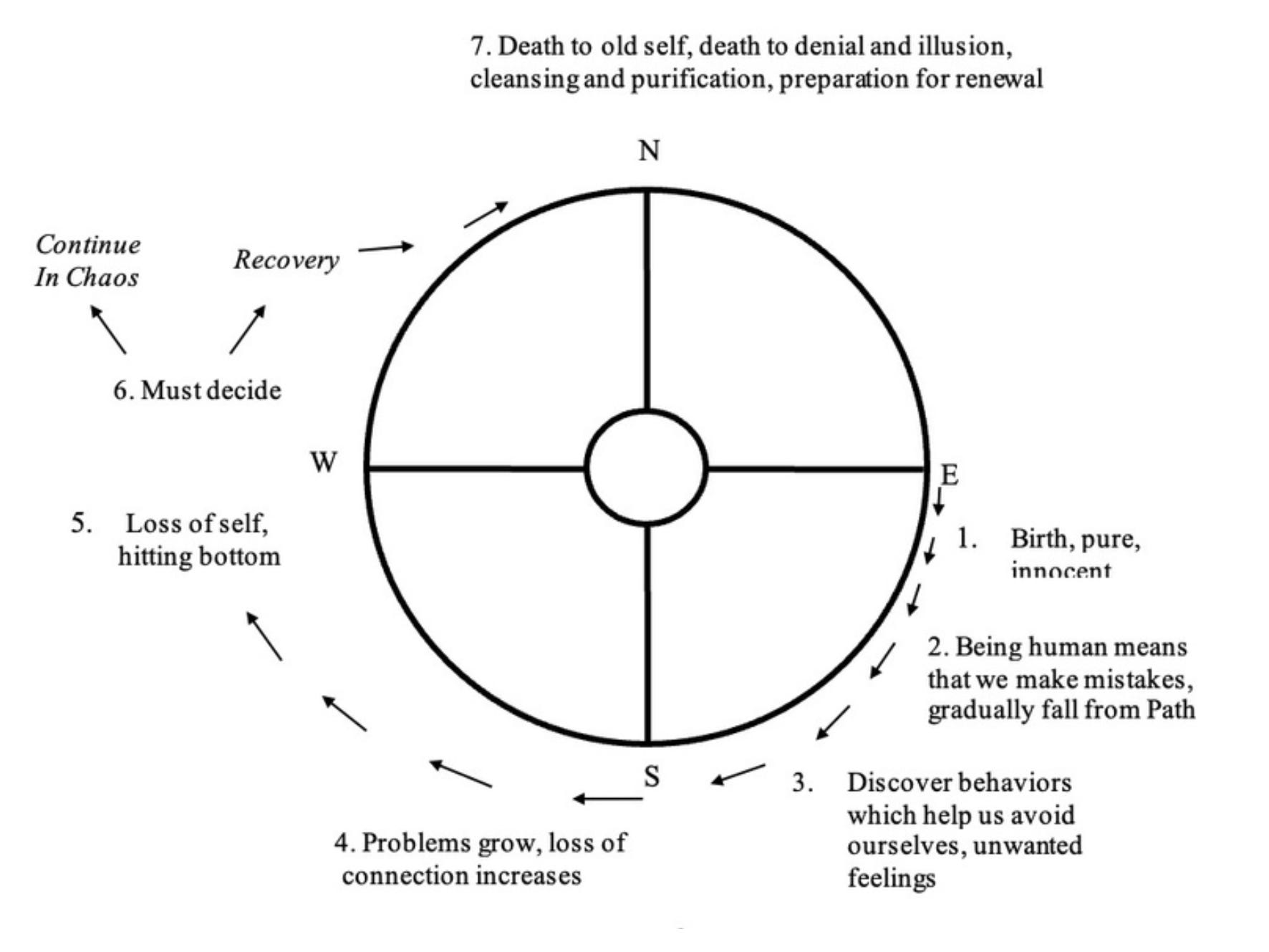 7. Death to old self, death to denial and illusion, cleansing and purification, preparation for renewal

N

Continue In Chaos

Recovery

6. Must decide

W

E

5. Loss of self, hitting bottom

1. Birth, pure, innocent

2. Being human means that we make mistakes, gradually fall from Path

S

3. Discover behaviors which help us avoid ourselves, unwanted feelings

4. Problems grow, loss of connection increases